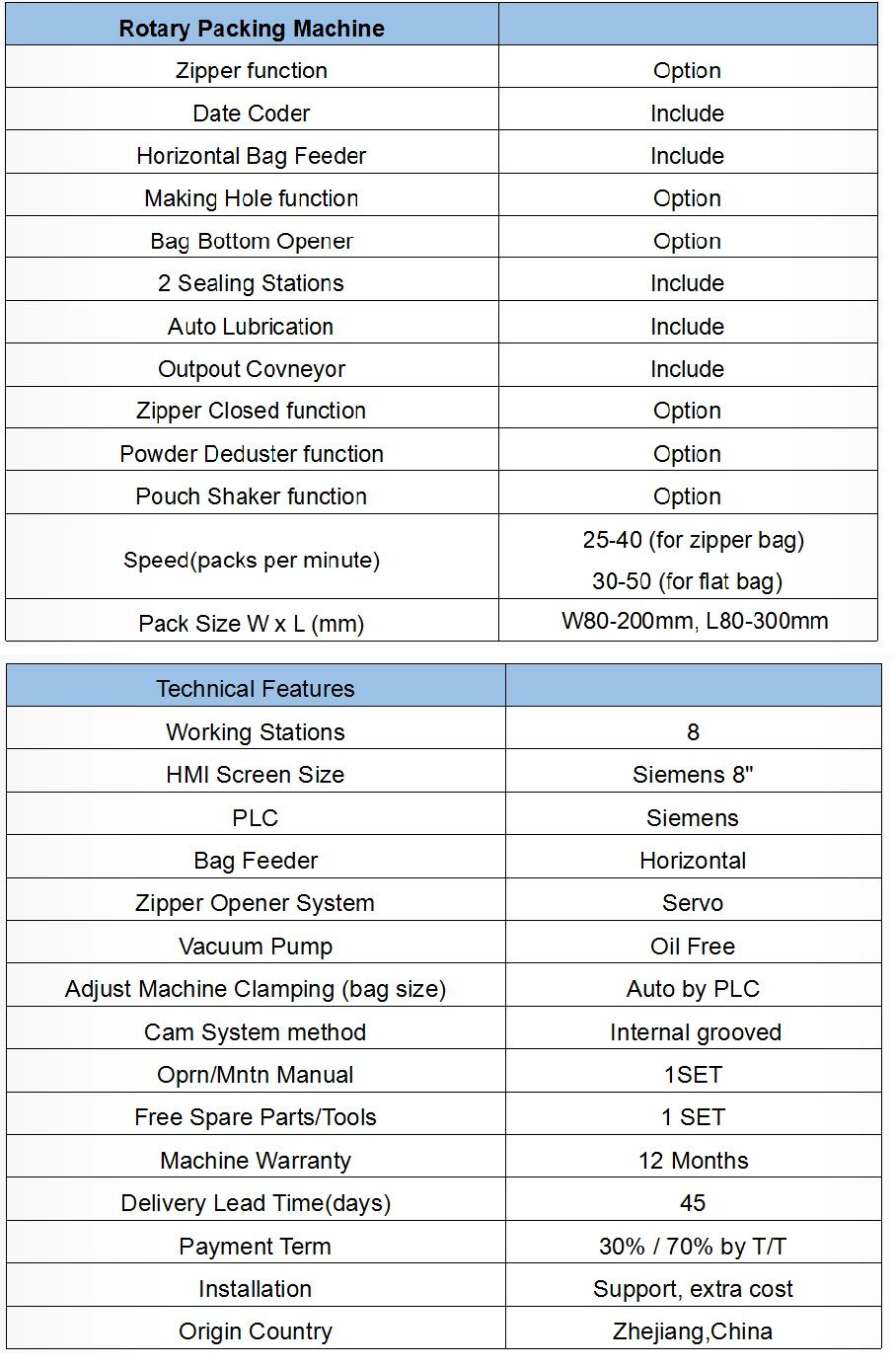 | Rotary Packing Machine | |
|---|---|
| Zipper function | Option |
| Date Coder | Include |
| Horizontal Bag Feeder | Include |
| Making Hole function | Option |
| Bag Bottom Opener | Option |
| 2 Sealing Stations | Include |
| Auto Lubrication | Include |
| Outpout Covneyor | Include |
| Zipper Closed function | Option |
| Powder Deduster function | Option |
| Pouch Shaker function | Option |
| Speed(packs per minute) | 25-40 (for zipper bag) 30-50 (for flat bag) |
| Pack Size W x L (mm) | W80-200mm, L80-300mm |

| Technical Features | |
|---|---|
| Working Stations | 8 |
| HMI Screen Size | Siemens 8" |
| PLC | Siemens |
| Bag Feeder | Horizontal |
| Zipper Opener System | Servo |
| Vacuum Pump | Oil Free |
| Adjust Machine Clamping (bag size) | Auto by PLC |
| Cam System method | Internal grooved |
| Oprn/Mntn Manual | 1SET |
| Free Spare Parts/Tools | 1 SET |
| Machine Warranty | 12 Months |
| Delivery Lead Time(days) | 45 |
| Payment Term | 30% / 70% by T/T |
| Installation | Support, extra cost |
| Origin Country | Zhejiang,China |